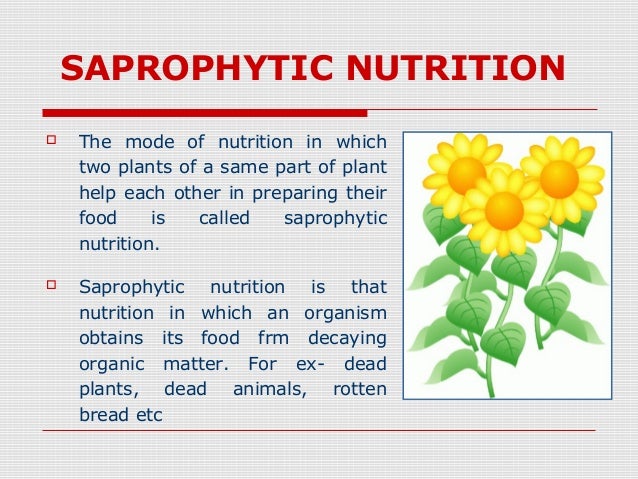 SAPROPHYTIC NUTRITION

The mode of nutrition in which two plants of a same part of plant help each other in preparing their food is called saprophytic nutrition.

Saprophytic nutrition is that nutrition in which an organism obtains its food frm decaying organic matter. For ex- dead plants, dead animals, rotten bread etc